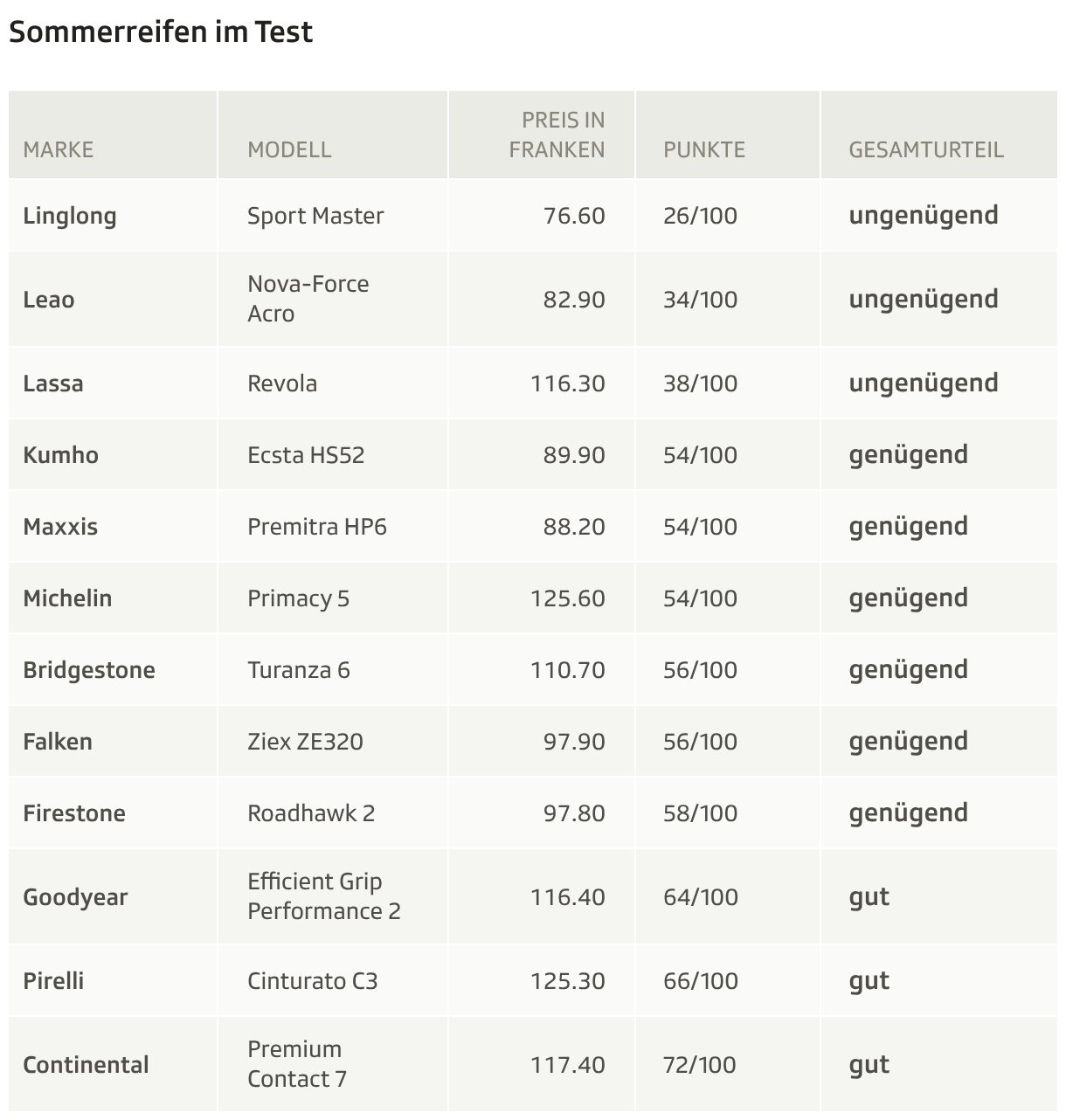 Sommerreifen im Test

| MARKE | MODELL | PREIS IN FRANKEN | PUNKTE | GESAMTURTEIL |
|---|---|---|---|---|
| Linglong | Sport Master | 76.60 | 26/100 | ungenügend |
| Leao | Nova-Force Acro | 82.90 | 34/100 | ungenügend |
| Lassa | Revola | 116.30 | 38/100 | ungenügend |
| Kumho | Ecsta HS52 | 89.90 | 54/100 | genügend |
| Maxxis | Premitra HP6 | 88.20 | 54/100 | genügend |
| Michelin | Primacy 5 | 125.60 | 54/100 | genügend |
| Bridgestone | Turanza 6 | 110.70 | 56/100 | genügend |
| Falken | Ziex ZE320 | 97.90 | 56/100 | genügend |
| Firestone | Roadhawk 2 | 97.80 | 58/100 | genügend |
| Goodyear | Efficient Grip Performance 2 | 116.40 | 64/100 | gut |
| Pirelli | Cinturato C3 | 125.30 | 66/100 | gut |
| Continental | Premium Contact 7 | 117.40 | 72/100 | gut |